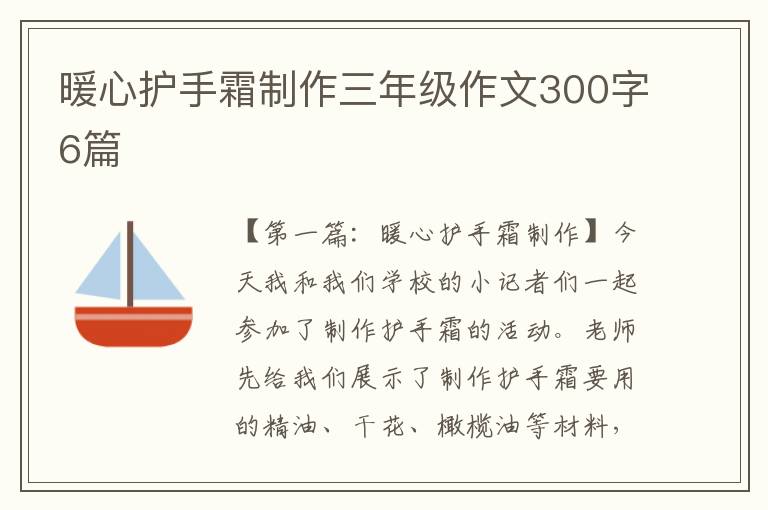 暖心护手霜制作三年级作文300字6篇

【第一篇：暖心护手霜制作】今天我和我们学校的小记者们一起参加了制作护手霜的活动。老师先给我们展示了制作护手霜要用的精油、干花、橄榄油等材料，